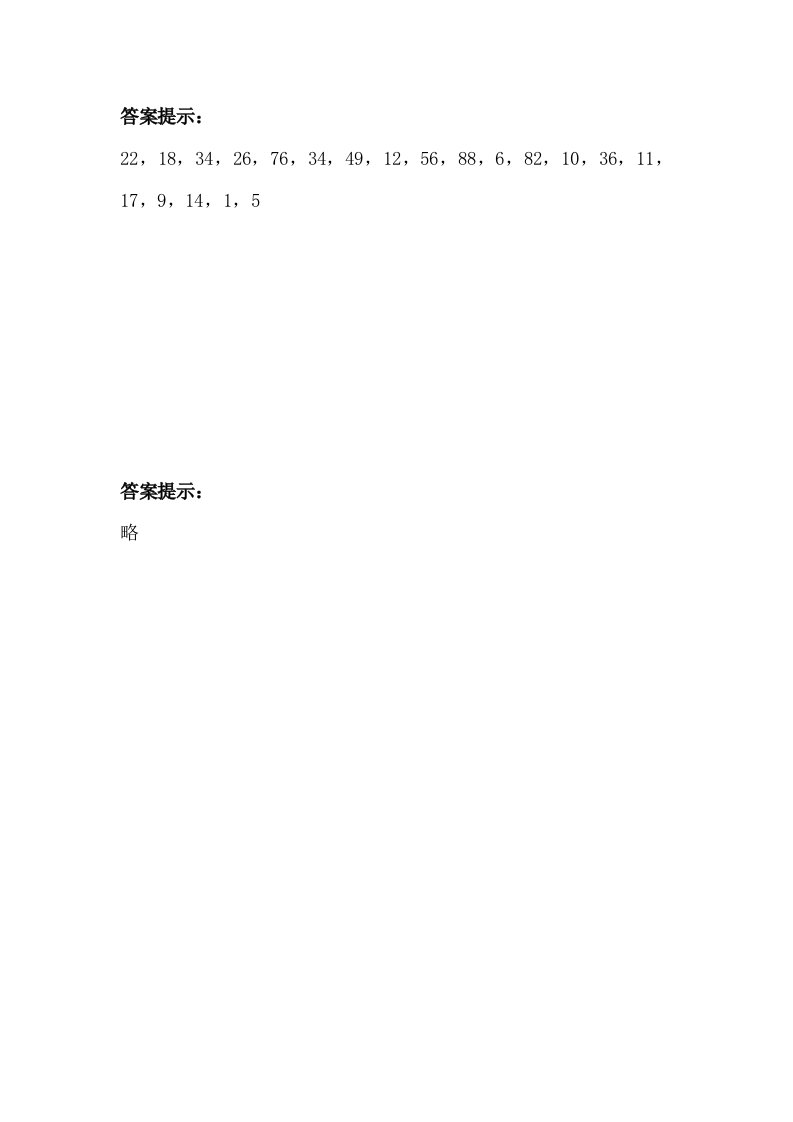 答案提示：

22，18，34，26，76，34，49，12，56，88，6，82，10，36，11，17，9，14，1，5

答案提示：

略